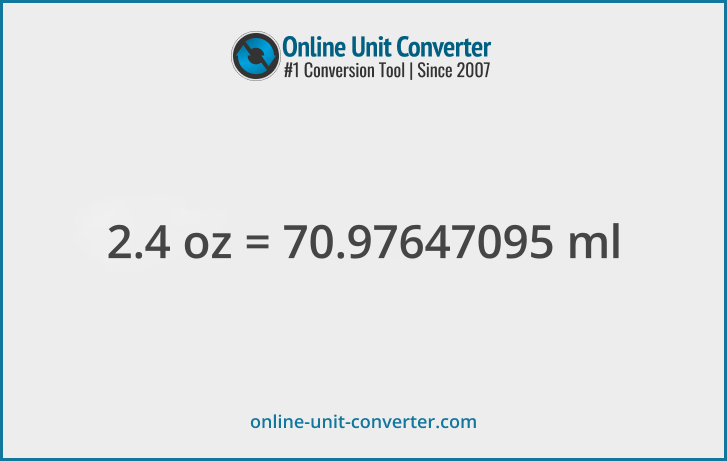 Online Unit Converter
#1 Conversion Tool | Since 2007

2.4 oz = 70.97647095 ml

online-unit-converter.com